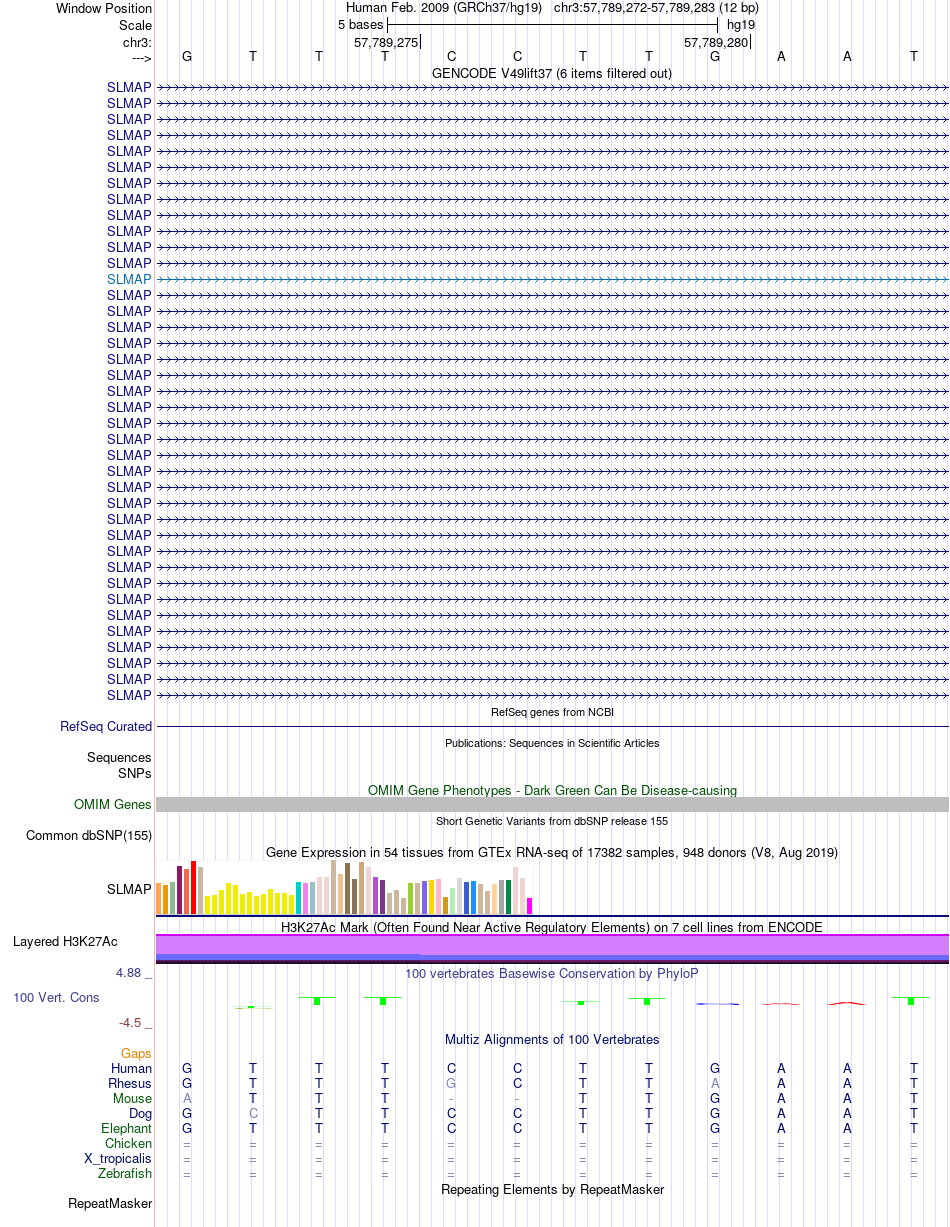 Window Position Human Feb. 2009 (GRCh37/hg19) chr3:57,789,272-57,789,283 (12 bp)
Scale 5 bases hg19
chr3: 57,789,275 57,789,280
---> G T T T C C T T G A A T
GENCODE V49lift37 (6 items filtered out)
SLMAP
SLMAP
SLMAP
SLMAP
SLMAP
SLMAP
SLMAP
SLMAP
SLMAP
SLMAP
SLMAP
SLMAP
SLMAP
SLMAP
SLMAP
SLMAP
SLMAP
SLMAP
SLMAP
SLMAP
SLMAP
SLMAP
SLMAP
SLMAP
SLMAP
SLMAP
SLMAP
SLMAP
SLMAP
SLMAP
SLMAP
SLMAP
SLMAP
SLMAP
SLMAP
SLMAP
SLMAP
SLMAP
SLMAP
RefSeq genes from NCBI
RefSeq Curated
Publications: Sequences in Scientific Articles
Sequences
SNPs
OMIM Gene Phenotypes - Dark Green Can Be Disease-causing
OMIM Genes
Short Genetic Variants from dbSNP release 155
Common dbSNP(155)
Gene Expression in 54 tissues from GTEx RNA-seq of 17382 samples, 948 donors (V8, Aug 2019)
SLMAP
H3K27Ac Mark (Often Found Near Active Regulatory Elements) on 7 cell lines from ENCODE
Layered H3K27Ac
4.88 _ 100 vertebrates Basewise Conservation by PhyloP
100 Vert. Cons
-4.5 _
Multiz Alignments of 100 Vertebrates
Gaps
Human G T T T C C T T G A A T
Rhesus G T T T G C T T A A A T
Mouse A T T T - - T T G A A T
Dog G C T T C C T T G A A T
Elephant G T T T C C T T G A A T
Chicken = = = = = = = = = = = =
X_tropicalis = = = = = = = = = = = =
Zebrafish = = = = = = = = = = = =
Repeating Elements by RepeatMasker
RepeatMasker